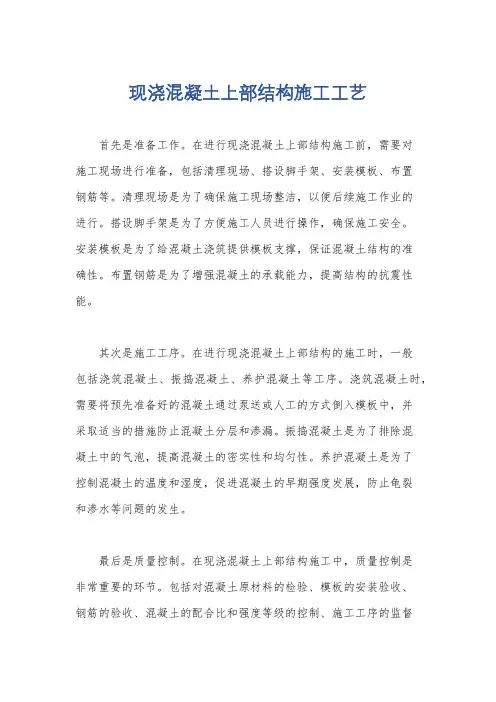 现浇混凝土上部结构施工工艺

首先是准备工作。在进行现浇混凝土上部结构施工前，需要对施工现场进行准备，包括清理现场、搭设脚手架、安装模板、布置钢筋等。清理现场是为了确保施工现场整洁，以便后续施工作业的进行。搭设脚手架是为了方便施工人员进行操作，确保施工安全。安装模板是为了给混凝土浇筑提供模板支撑，保证混凝土结构的准确性。布置钢筋是为了增强混凝土的承载能力，提高结构的抗震性能。

其次是施工工序。在进行现浇混凝土上部结构的施工时，一般包括浇筑混凝土、振捣混凝土、养护混凝土等工序。浇筑混凝土时，需要将预先准备好的混凝土通过泵送或人工的方式倒入模板中，并采取适当的措施防止混凝土分层和渗漏。振捣混凝土是为了排除混凝土中的气泡，提高混凝土的密实性和均匀性。养护混凝土是为了控制混凝土的温度和湿度，促进混凝土的早期强度发展，防止龟裂和渗水等问题的发生。

最后是质量控制。在现浇混凝土上部结构施工中，质量控制是非常重要的环节。包括对混凝土原材料的检验、模板的安装验收、钢筋的验收、混凝土的配合比和强度等级的控制、施工工序的监督